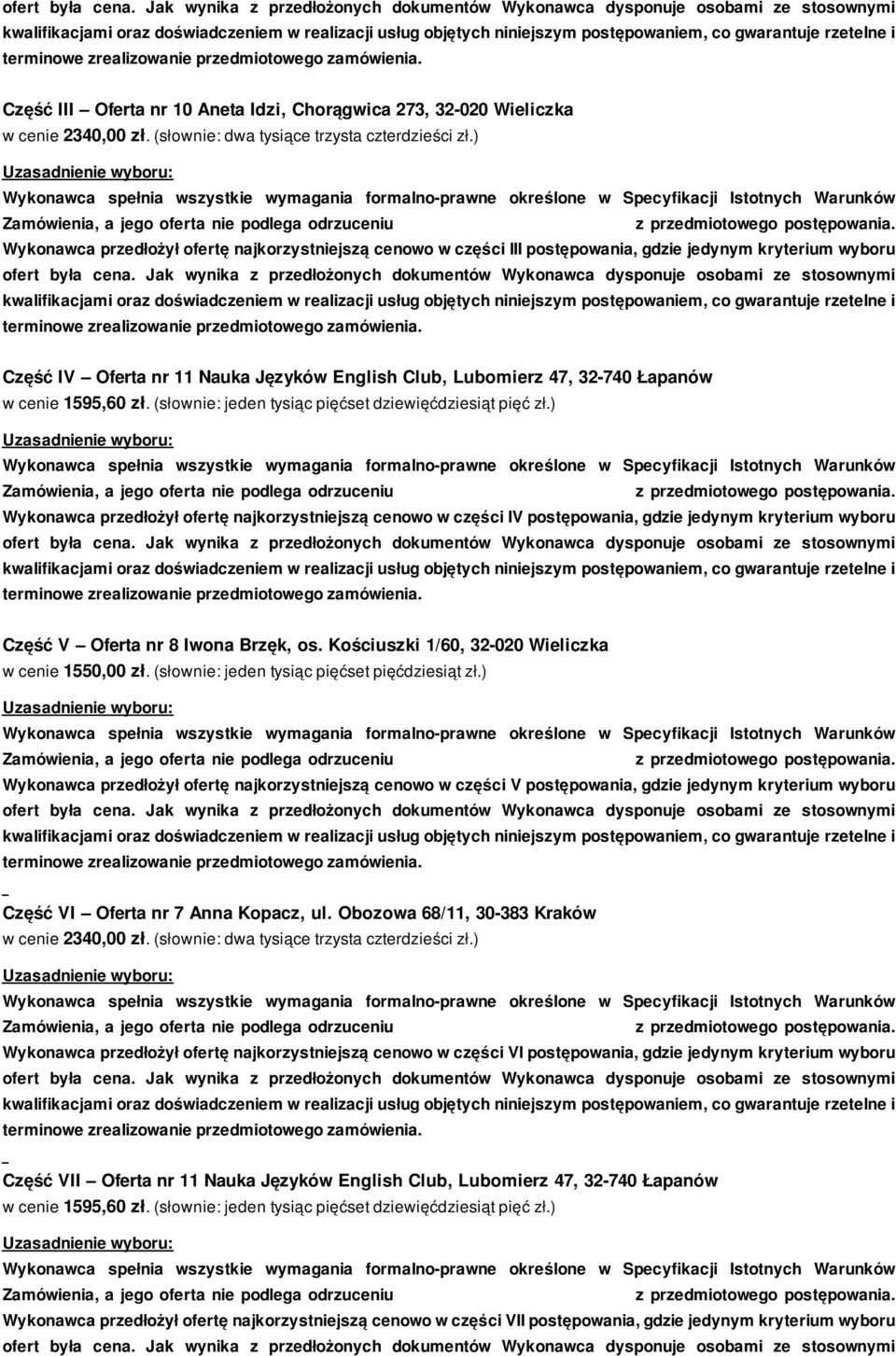 ofert była cena. Jak wynika z przedłożonych dokumentów Wykonawca dysponuje osobami ze stosownymi kwalifikacjami oraz doświadczeniem w realizacji usług objętych niniejszym postępowaniem, co gwarantuje rzetelne i terminowe zrealizowanie przedmiotowego zamówienia.

Część III – Oferta nr 10 Aneta Idzi, Chorągwica 273, 32-020 Wieliczka
w cenie 2340,00 zł. (słownie: dwa tysiące trzysta czterdzieści zł.)

Uzasadnienie wyboru:
Wykonawca spełnia wszystkie wymagania formalno-prawne określone w Specyfikacji Istotnych Warunków Zamówienia, a jego oferta nie podlega odrzuceniu z przedmiotowego postępowania. Wykonawca przedłożył ofertę najkorzystniejszą cenowo w części III postępowania, gdzie jedynym kryterium wyboru ofert była cena. Jak wynika z przedłożonych dokumentów Wykonawca dysponuje osobami ze stosownymi kwalifikacjami oraz doświadczeniem w realizacji usług objętych niniejszym postępowaniem, co gwarantuje rzetelne i terminowe zrealizowanie przedmiotowego zamówienia.

Część IV – Oferta nr 11 Nauka Języków English Club, Lubomierz 47, 32-740 Łapanów
w cenie 1595,60 zł. (słownie: jeden tysiąc pięćset dziewięćdziesiąt pięć zł.)

Uzasadnienie wyboru:
Wykonawca spełnia wszystkie wymagania formalno-prawne określone w Specyfikacji Istotnych Warunków Zamówienia, a jego oferta nie podlega odrzuceniu z przedmiotowego postępowania. Wykonawca przedłożył ofertę najkorzystniejszą cenowo w części IV postępowania, gdzie jedynym kryterium wyboru ofert była cena. Jak wynika z przedłożonych dokumentów Wykonawca dysponuje osobami ze stosownymi kwalifikacjami oraz doświadczeniem w realizacji usług objętych niniejszym postępowaniem, co gwarantuje rzetelne i terminowe zrealizowanie przedmiotowego zamówienia.

Część V – Oferta nr 8 Iwona Brzęk, os. Kościuszki 1/60, 32-020 Wieliczka
w cenie 1550,00 zł. (słownie: jeden tysiąc pięćset pięćdziesiąt zł.)

Uzasadnienie wyboru:
Wykonawca spełnia wszystkie wymagania formalno-prawne określone w Specyfikacji Istotnych Warunków Zamówienia, a jego oferta nie podlega odrzuceniu z przedmiotowego postępowania. Wykonawca przedłożył ofertę najkorzystniejszą cenowo w części V postępowania, gdzie jedynym kryterium wyboru ofert była cena. Jak wynika z przedłożonych dokumentów Wykonawca dysponuje osobami ze stosownymi kwalifikacjami oraz doświadczeniem w realizacji usług objętych niniejszym postępowaniem, co gwarantuje rzetelne i terminowe zrealizowanie przedmiotowego zamówienia.

Część VI – Oferta nr 7 Anna Kopacz, ul. Obozowa 68/11, 30-383 Kraków
w cenie 2340,00 zł. (słownie: dwa tysiące trzysta czterdzieści zł.)

Uzasadnienie wyboru:
Wykonawca spełnia wszystkie wymagania formalno-prawne określone w Specyfikacji Istotnych Warunków Zamówienia, a jego oferta nie podlega odrzuceniu z przedmiotowego postępowania. Wykonawca przedłożył ofertę najkorzystniejszą cenowo w części VI postępowania, gdzie jedynym kryterium wyboru ofert była cena. Jak wynika z przedłożonych dokumentów Wykonawca dysponuje osobami ze stosownymi kwalifikacjami oraz doświadczeniem w realizacji usług objętych niniejszym postępowaniem, co gwarantuje rzetelne i terminowe zrealizowanie przedmiotowego zamówienia.

Część VII – Oferta nr 11 Nauka Języków English Club, Lubomierz 47, 32-740 Łapanów
w cenie 1595,60 zł. (słownie: jeden tysiąc pięćset dziewięćdziesiąt pięć zł.)

Uzasadnienie wyboru:
Wykonawca spełnia wszystkie wymagania formalno-prawne określone w Specyfikacji Istotnych Warunków Zamówienia, a jego oferta nie podlega odrzuceniu z przedmiotowego postępowania. Wykonawca przedłożył ofertę najkorzystniejszą cenowo w części VII postępowania, gdzie jedynym kryterium wyboru ofert była cena. Jak wynika z przedłożonych dokumentów Wykonawca dysponuje osobami ze stosownymi